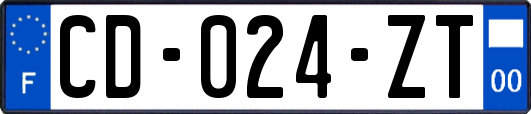 F
CD-024-ZT
00